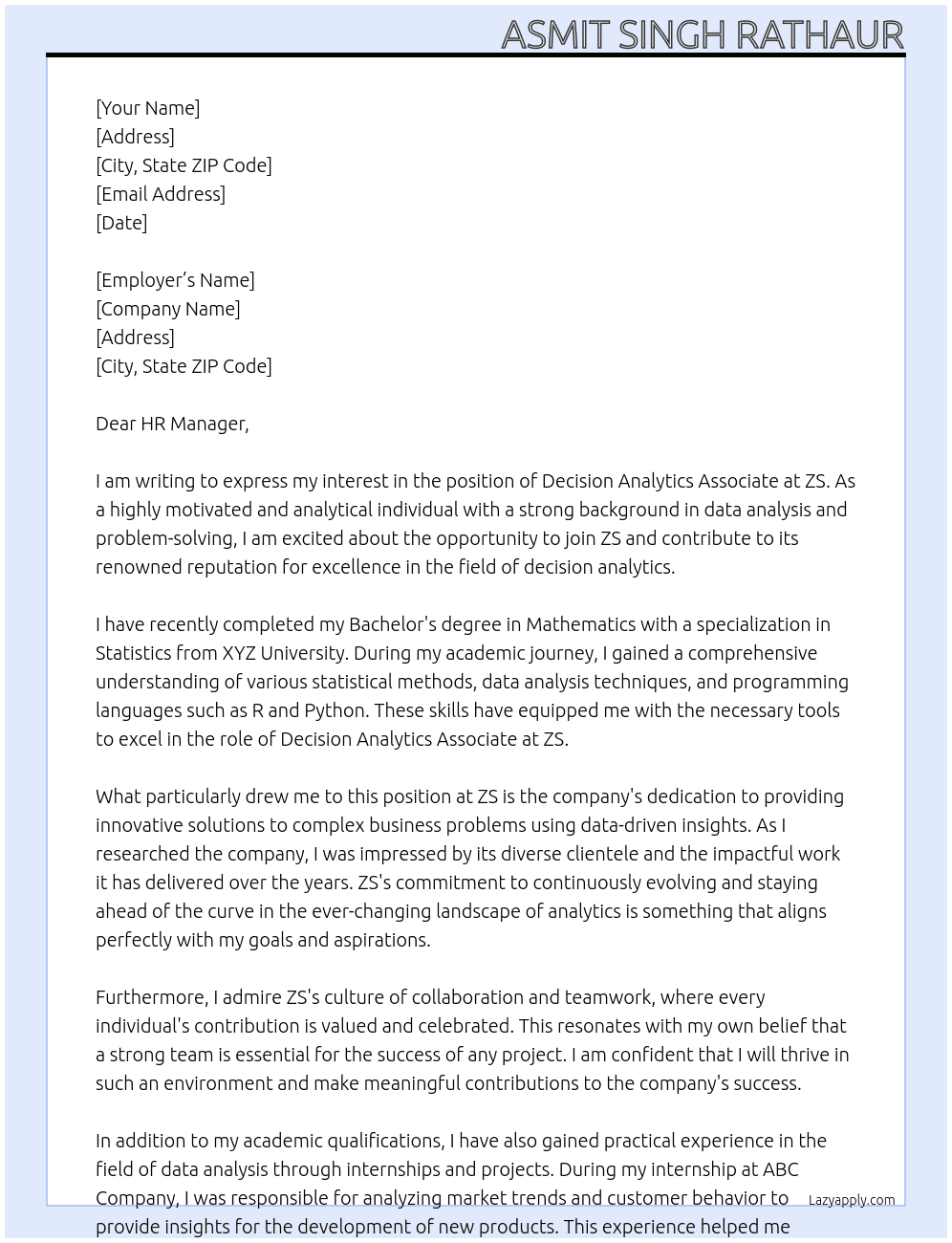 ASMIT SINGH RATHAUR

[Your Name]
[Address]
[City, State ZIP Code]
[Email Address]
[Date]

[Employer's Name]
[Company Name]
[Address]
[City, State ZIP Code]

Dear HR Manager,

I am writing to express my interest in the position of Decision Analytics Associate at ZS. As a highly motivated and analytical individual with a strong background in data analysis and problem-solving, I am excited about the opportunity to join ZS and contribute to its renowned reputation for excellence in the field of decision analytics.

I have recently completed my Bachelor's degree in Mathematics with a specialization in Statistics from XYZ University. During my academic journey, I gained a comprehensive understanding of various statistical methods, data analysis techniques, and programming languages such as R and Python. These skills have equipped me with the necessary tools to excel in the role of Decision Analytics Associate at ZS.

What particularly drew me to this position at ZS is the company's dedication to providing innovative solutions to complex business problems using data-driven insights. As I researched the company, I was impressed by its diverse clientele and the impactful work it has delivered over the years. ZS's commitment to continuously evolving and staying ahead of the curve in the ever-changing landscape of analytics is something that aligns perfectly with my goals and aspirations.

Furthermore, I admire ZS's culture of collaboration and teamwork, where every individual's contribution is valued and celebrated. This resonates with my own belief that a strong team is essential for the success of any project. I am confident that I will thrive in such an environment and make meaningful contributions to the company's success.

In addition to my academic qualifications, I have also gained practical experience in the field of data analysis through internships and projects. During my internship at ABC Company, I was responsible for analyzing market trends and customer behavior to provide insights for the development of new products. This experience helped me

Lazyapply.com